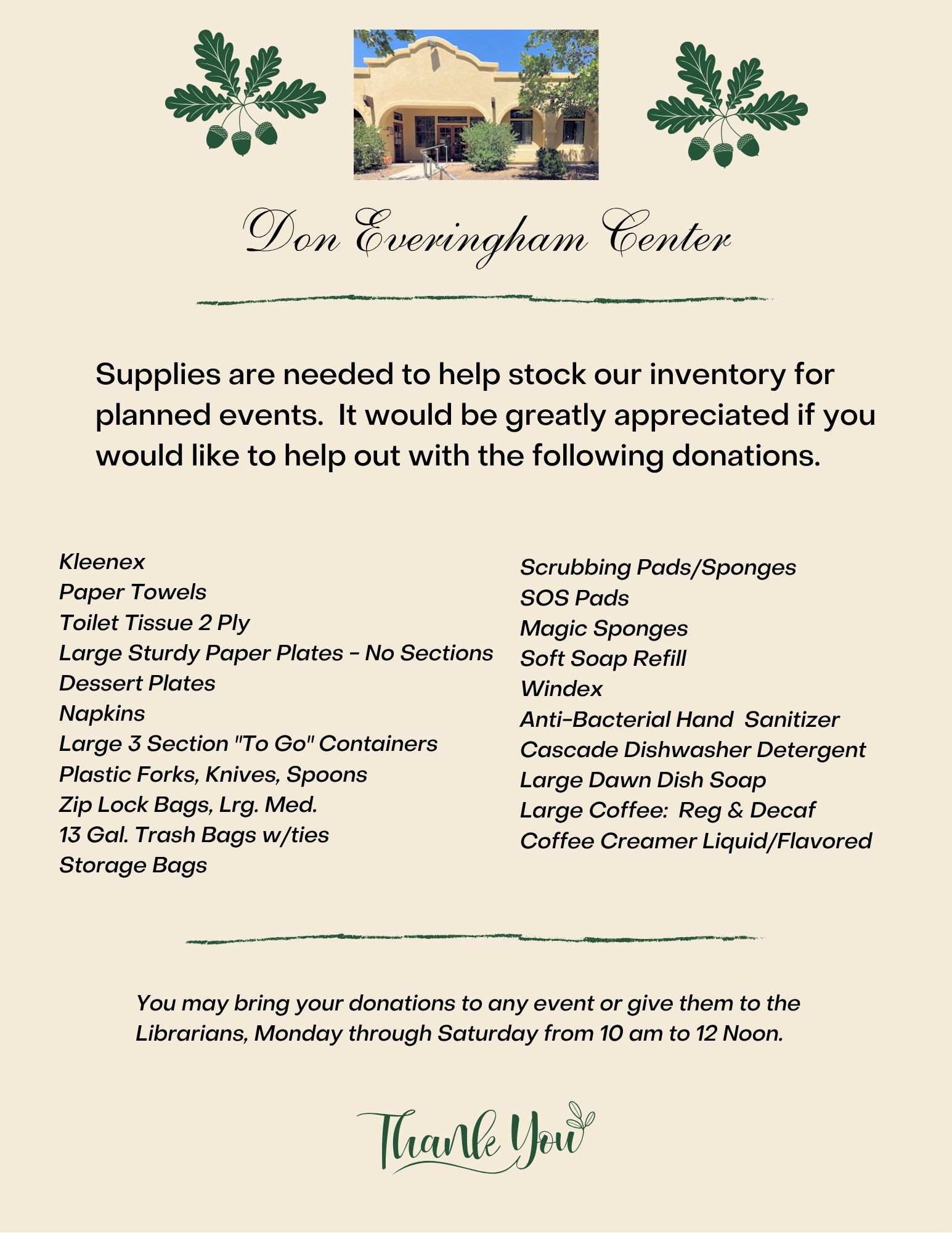 Don Everingham Center

Supplies are needed to help stock our inventory for planned events. It would be greatly appreciated if you would like to help out with the following donations.

Kleenex
Paper Towels
Toilet Tissue 2 Ply
Large Sturdy Paper Plates - No Sections
Dessert Plates
Napkins
Large 3 Section "To Go" Containers
Plastic Forks, Knives, Spoons
Zip Lock Bags, Lrg. Med.
13 Gal. Trash Bags w/ties
Storage Bags

Scrubbing Pads/Sponges
SOS Pads
Magic Sponges
Soft Soap Refill
Windex
Anti-Bacterial Hand Sanitizer
Cascade Dishwasher Detergent
Large Dawn Dish Soap
Large Coffee: Reg & Decaf
Coffee Creamer Liquid/Flavored

You may bring your donations to any event or give them to the Librarians, Monday through Saturday from 10 am to 12 Noon.

Thank You